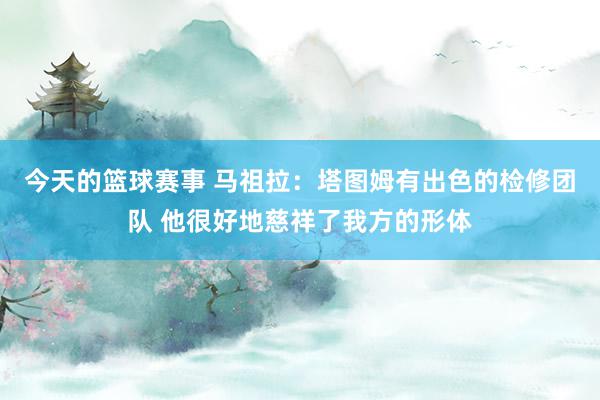 今天的篮球赛事 马祖拉：塔图姆有出色的检修团队 他很好地慈祥了我方的形体